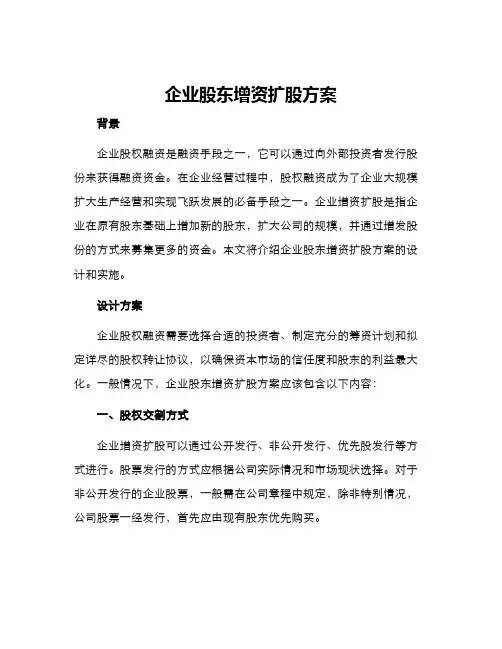 企业股东增资扩股方案

背景

企业股权融资是融资手段之一，它可以通过向外部投资者发行股份来获得融资资金。在企业经营过程中，股权融资成为了企业大规模扩大生产经营和实现飞跃发展的必备手段之一。企业增资扩股是指企业在原有股东基础上增加新的股东，扩大公司的规模，并通过增发股份的方式来募集更多的资金。本文将介绍企业股东增资扩股方案的设计和实施。

设计方案

企业股权融资需要选择合适的投资者、制定充分的筹资计划和拟定详尽的股权转让协议，以确保资本市场的信任度和股东的利益最大化。一般情况下，企业股东增资扩股方案应该包含以下内容：

一、股权交割方式

企业增资扩股可以通过公开发行、非公开发行、优先股发行等方式进行。股票发行的方式应根据公司实际情况和市场现状选择。对于非公开发行的企业股票，一般需在公司章程中规定，除非特别情况，公司股票一经发行，首先应由现有股东优先购买。